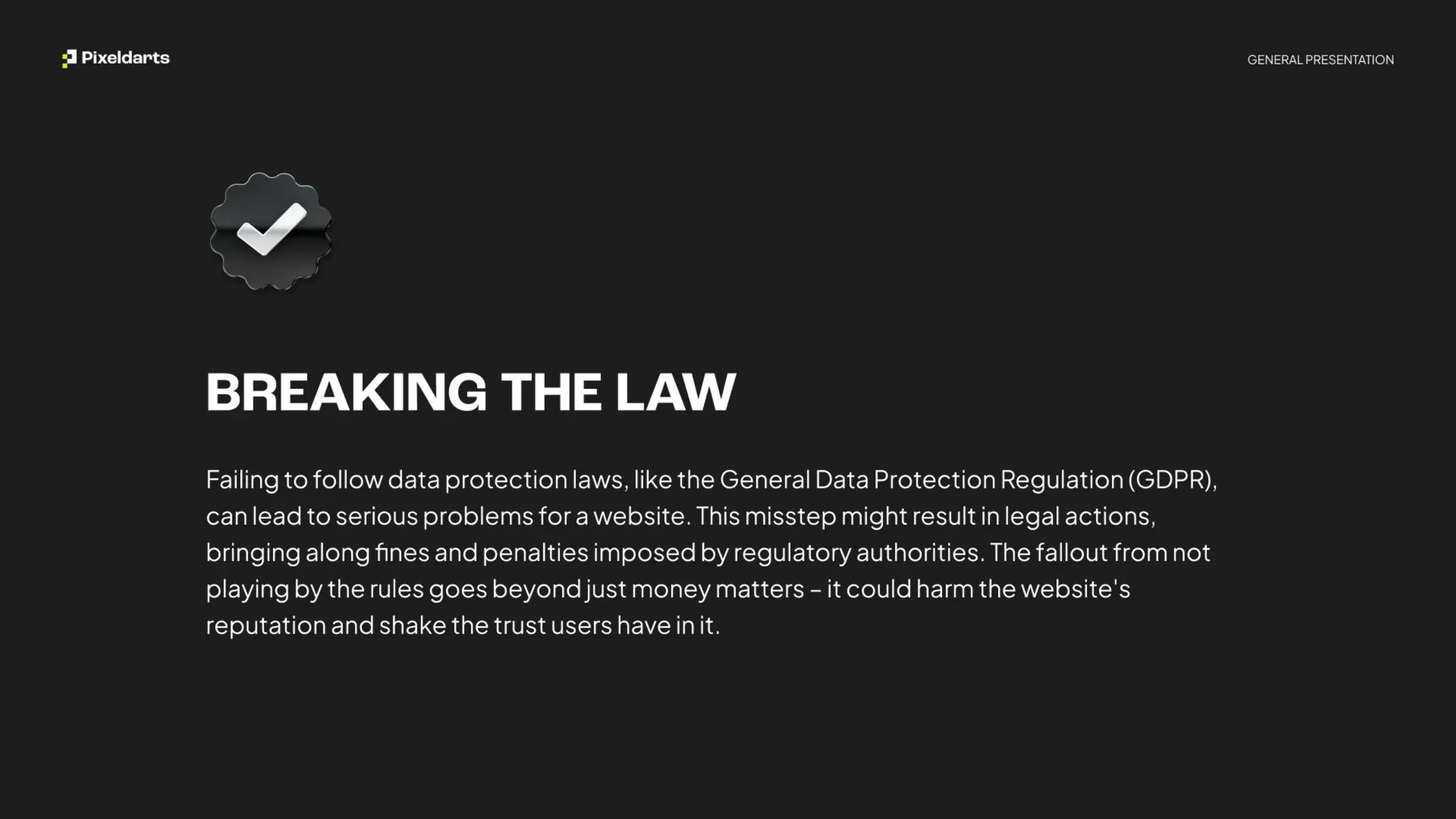 Pixeldarts

GENERAL PRESENTATION

BREAKING THE LAW

Failing to follow data protection laws, like the General Data Protection Regulation (GDPR), can lead to serious problems for a website. This misstep might result in legal actions, bringing along fines and penalties imposed by regulatory authorities. The fallout from not playing by the rules goes beyond just money matters – it could harm the website's reputation and shake the trust users have in it.